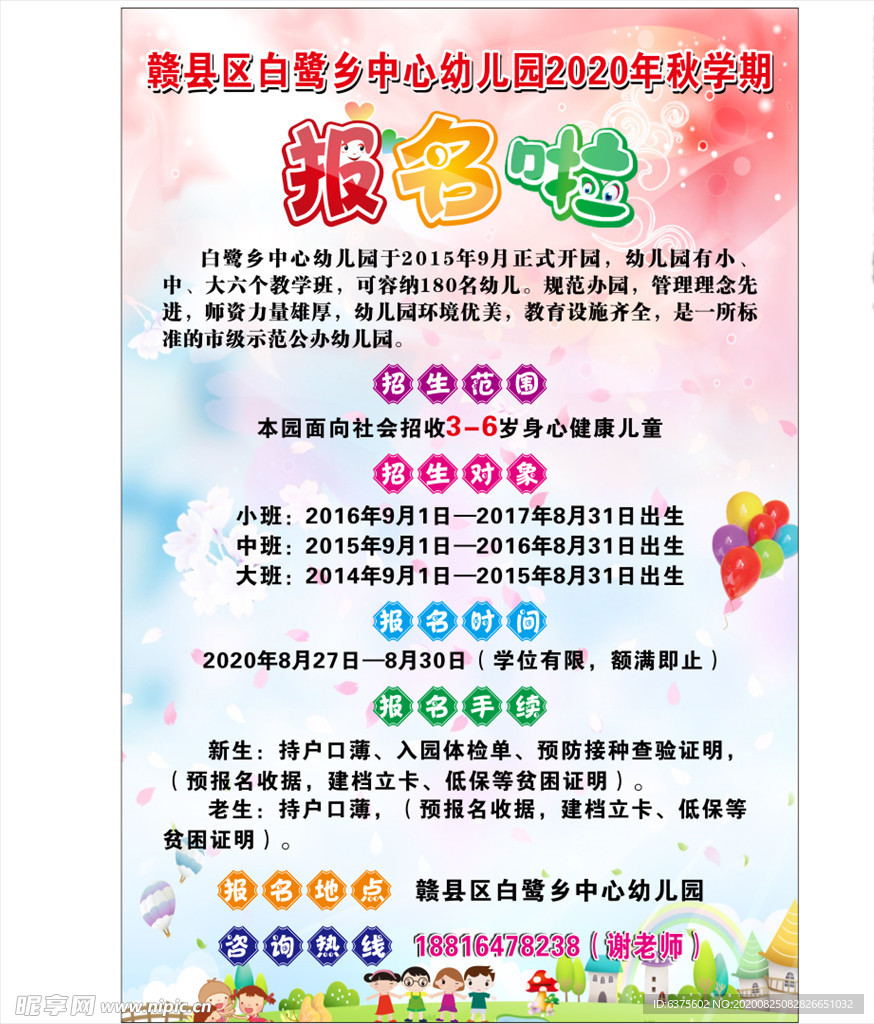 赣县区白鹭乡中心幼儿园2020年秋学期

报名啦

白鹭乡中心幼儿园于2015年9月正式开园，幼儿园有小、中、大六个教学班，可容纳180名幼儿。规范办园，管理理念先进，师资力量雄厚，幼儿园环境优美，教育设施齐全，是一所标准的市级示范公办幼儿园。

招生范围

本园面向社会招收3-6岁身心健康儿童

招生对象

小班：2016年9月1日—2017年8月31日出生
中班：2015年9月1日—2016年8月31日出生
大班：2014年9月1日—2015年8月31日出生

报名时间

2020年8月27日—8月30日（学位有限，额满即止）

报名手续

新生：持户口薄、入园体检单、预防接种查验证明，（预报名收据，建档立卡、低保等贫困证明）。

老生：持户口薄，（预报名收据，建档立卡、低保等贫困证明）。

报名地点 赣县区白鹭乡中心幼儿园

咨询热线 18816478238（谢老师）

昵享网 www.nipic.cn

ID:6375602 NO:20200825082826651032